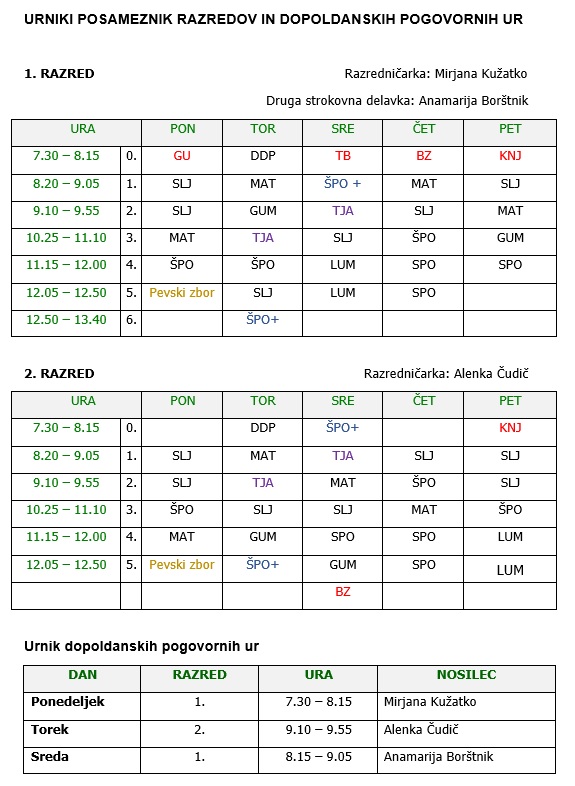 URNIKI POSAMEZNIK RAZREDOV IN DOPOLDANSKIH POGOVORNIH UR

1. RAZRED

Razredničarka: Mirjana Kužatko

Druga strokovna delavka: Anamarija Borštnik

| URA | | PON | TOR | SRE | ČET | PET |
|---|---|---|---|---|---|---|
| 7.30 – 8.15 | 0. | GU | DDP | TB | BZ | KNJ |
| 8.20 – 9.05 | 1. | SLJ | MAT | ŠPO + | MAT | SLJ |
| 9.10 – 9.55 | 2. | SLJ | GUM | TJA | SLJ | MAT |
| 10.25 – 11.10 | 3. | MAT | TJA | SLJ | ŠPO | GUM |
| 11.15 – 12.00 | 4. | ŠPO | ŠPO | LUM | SPO | SPO |
| 12.05 – 12.50 | 5. | Pevski zbor | SLJ | LUM | SPO | |
| 12.50 – 13.40 | 6. | | ŠPO+ | | | |

2. RAZRED

Razredničarka: Alenka Čudič

| URA | | PON | TOR | SRE | ČET | PET |
|---|---|---|---|---|---|---|
| 7.30 – 8.15 | 0. | | DDP | ŠPO+ | | KNJ |
| 8.20 – 9.05 | 1. | SLJ | MAT | TJA | SLJ | SLJ |
| 9.10 – 9.55 | 2. | SLJ | TJA | MAT | ŠPO | SLJ |
| 10.25 – 11.10 | 3. | ŠPO | SLJ | SLJ | MAT | ŠPO |
| 11.15 – 12.00 | 4. | MAT | GUM | SPO | SPO | LUM |
| 12.05 – 12.50 | 5. | Pevski zbor | ŠPO+ | GUM | SPO | LUM |
| | | | | BZ | | |

Urnik dopoldanskih pogovornih ur

| DAN | RAZRED | URA | NOSILEC |
|---|---|---|---|
| Ponedeljek | 1. | 7.30 – 8.15 | Mirjana Kužatko |
| Torek | 2. | 9.10 – 9.55 | Alenka Čudič |
| Sreda | 1. | 8.15 – 9.05 | Anamarija Borštnik |